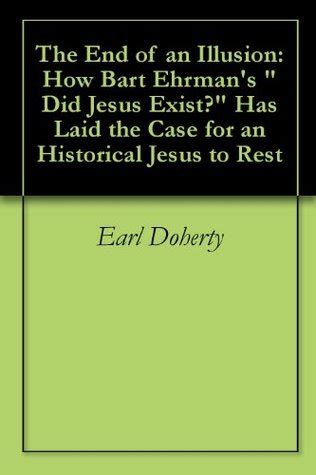 The End of an Illusion: How Bart Ehrman's " Did Jesus Exist?" Has Laid the Case for an Historical Jesus to Rest

Earl Doherty